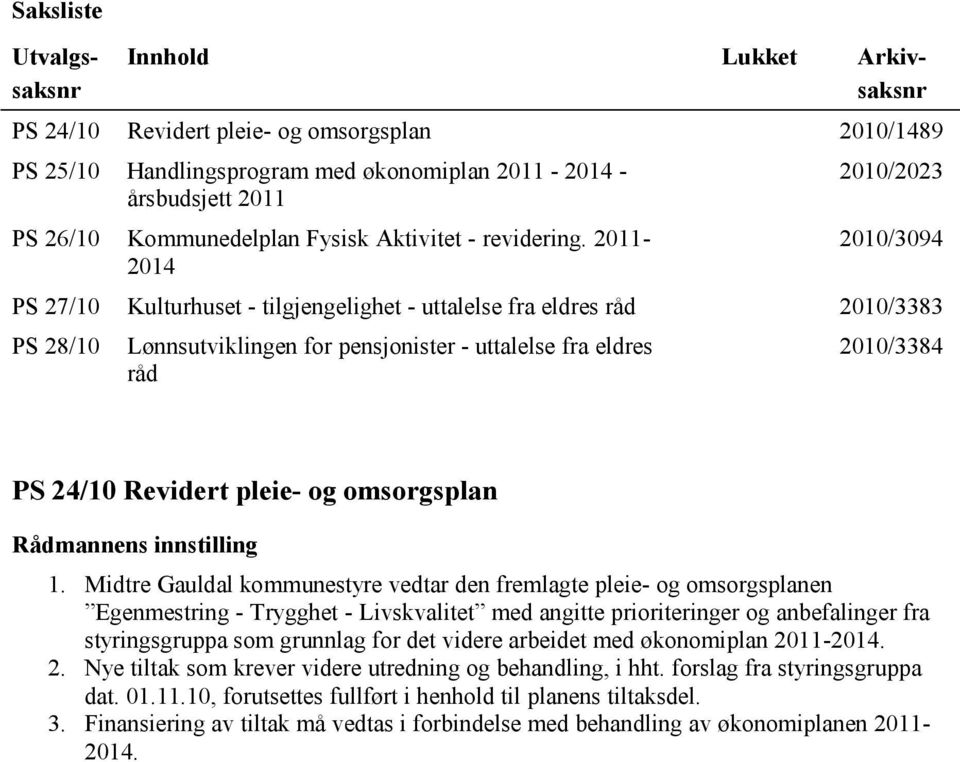 Saksliste

| Utvalgs-saksnr | Innhold | Lukket | Arkiv-saksnr |
|---|---|---|---|
| PS 24/10 | Revidert pleie- og omsorgsplan | | 2010/1489 |
| PS 25/10 | Handlingsprogram med økonomiplan 2011 - 2014 - årsbudsjett 2011 | | 2010/2023 |
| PS 26/10 | Kommunedelplan Fysisk Aktivitet - revidering. 2011-2014 | | 2010/3094 |
| PS 27/10 | Kulturhuset - tilgjengelighet - uttalelse fra eldres råd | | 2010/3383 |
| PS 28/10 | Lønnsutviklingen for pensjonister - uttalelse fra eldres råd | | 2010/3384 |

PS 24/10 Revidert pleie- og omsorgsplan

Rådmannens innstilling

1. Midtre Gauldal kommunestyre vedtar den fremlagte pleie- og omsorgsplanen ”Egenmestring - Trygghet - Livskvalitet” med angitte prioriteringer og anbefalinger fra styringsgruppa som grunnlag for det videre arbeidet med økonomiplan 2011-2014.
2. Nye tiltak som krever videre utredning og behandling, i hht. forslag fra styringsgruppa dat. 01.11.10, forutsettes fullført i henhold til planens tiltaksdel.
3. Finansiering av tiltak må vedtas i forbindelse med behandling av økonomiplanen 2011-2014.